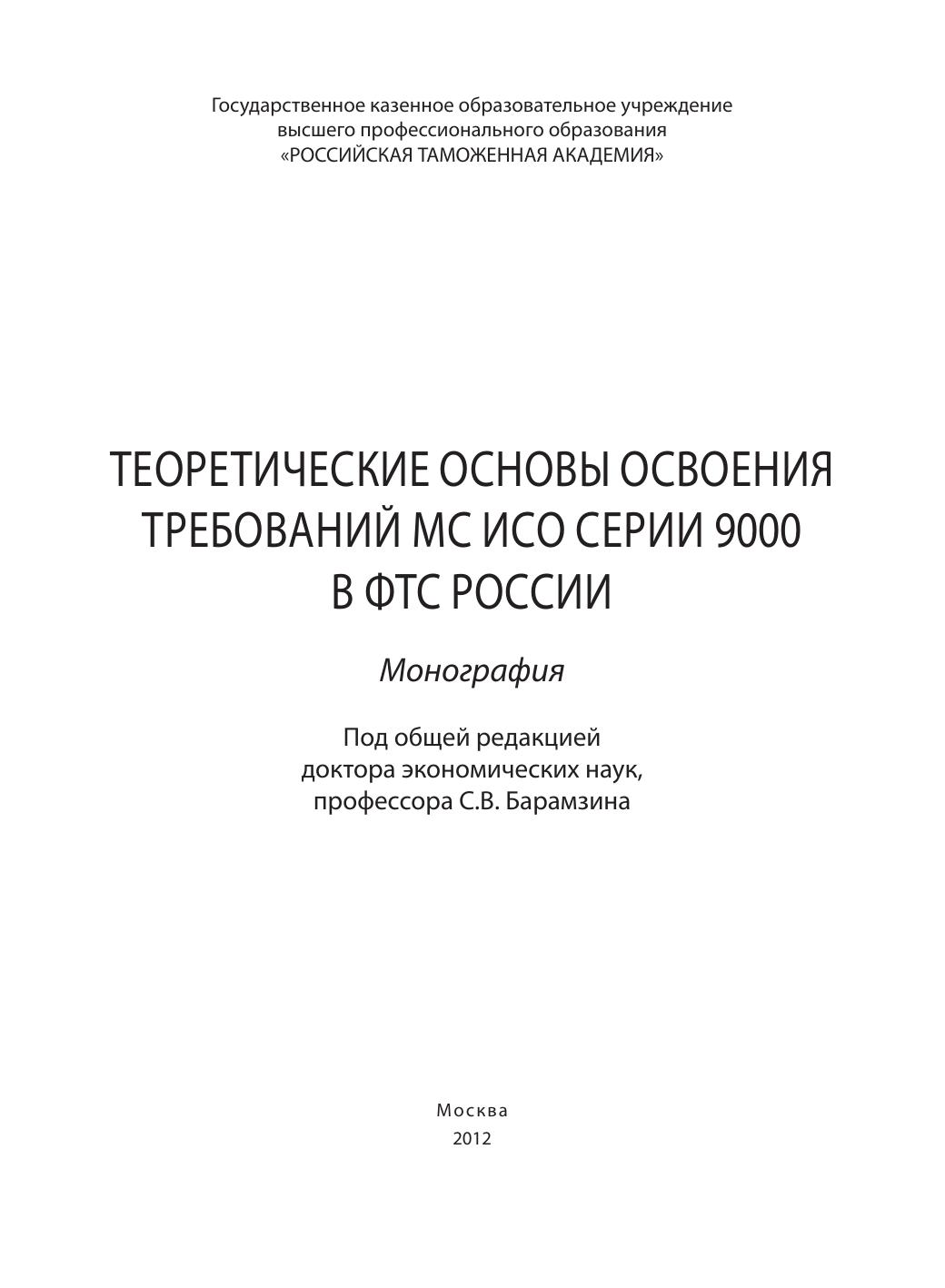 Государственное казенное образовательное учреждение
высшего профессионального образования
«РОССИЙСКАЯ ТАМОЖЕННАЯ АКАДЕМИЯ»

ТЕОРЕТИЧЕСКИЕ ОСНОВЫ ОСВОЕНИЯ
ТРЕБОВАНИЙ МС ИСО СЕРИИ 9000
В ФТС РОССИИ

Монография

Под общей редакцией
доктора экономических наук,
профессора С.В. Барамзина

Москва
2012